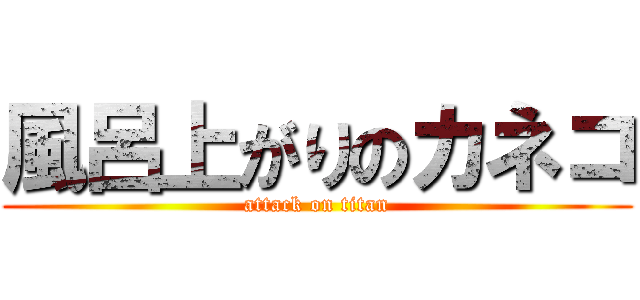 風呂上がりのカネコ
attack on titan